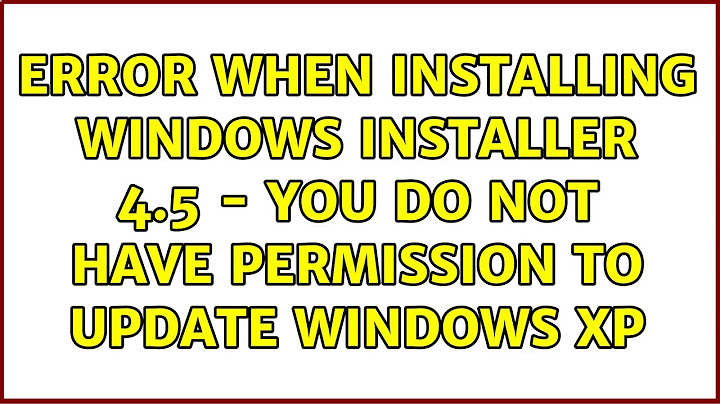 ERROR WHEN INSTALLING WINDOWS INSTALLER 4.5 - YOU DO NOT HAVE PERMISSION TO UPDATE WINDOWS XP